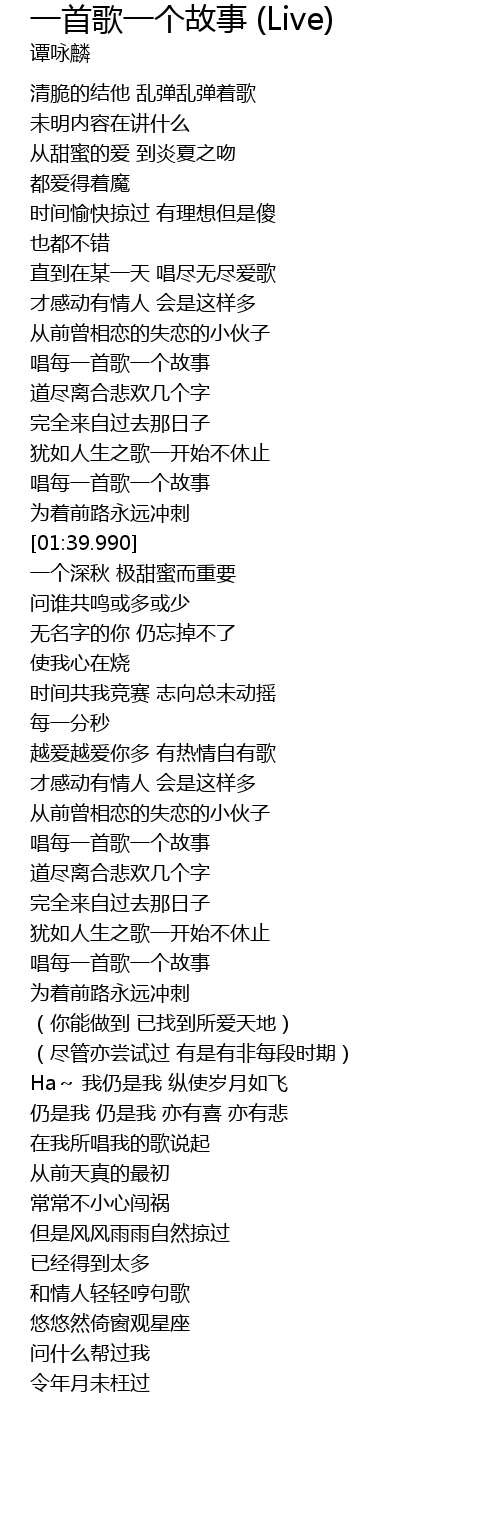 一首歌一个故事 (Live)
谭咏麟

清脆的结他 乱弹乱弹着歌
未明内容在讲什么
从甜蜜的爱 到炎夏之吻
都爱得着魔
时间愉快掠过 有理想但是傻
也都不错
直到在某一天 唱尽无尽爱歌
才感动有情人 会是这样多
从前曾相恋的失恋的小伙子
唱每一首歌一个故事
道尽离合悲欢几个字
完全来自过去那日子
犹如人生之歌一开始不休止
唱每一首歌一个故事
为着前路永远冲刺
[01:39.990]
一个深秋 极甜蜜而重要
问谁共鸣或多或少
无名字的你 仍忘掉不了
使我心在烧
时间共我竞赛 志向总未动摇
每一分秒
越爱越爱你多 有热情自有歌
才感动有情人 会是这样多
从前曾相恋的失恋的小伙子
唱每一首歌一个故事
道尽离合悲欢几个字
完全来自过去那日子
犹如人生之歌一开始不休止
唱每一首歌一个故事
为着前路永远冲刺
（你能做到 已找到所爱天地）
（尽管亦尝试过 有是有非每段时期）
Ha～ 我仍是我 纵使岁月如飞
仍是我 仍是我 亦有喜 亦有悲
在我所唱我的歌说起
从前天真的最初
常常不小心闯祸
但是风风雨雨自然掠过
已经得到太多
和情人轻轻哼句歌
悠悠然倚窗观星座
问什么帮过我
令年月未枉过